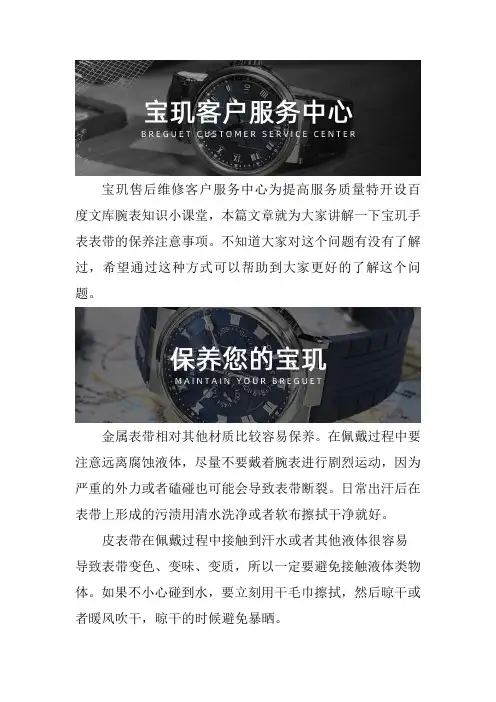 宝玑客户服务中心
BREGUET CUSTOMER SERVICE CENTER

宝玑售后维修客户服务中心为提高服务质量特开设百度文库腕表知识小课堂，本篇文章就为大家讲解一下宝玑手表表带的保养注意事项。不知道大家对这个问题有没有了解过，希望通过这种方式可以帮助到大家更好的了解这个问题。

保养您的宝玑
MAINTAIN YOUR BREGUET

金属表带相对其他材质比较容易保养。在佩戴过程中要注意远离腐蚀液体，尽量不要戴着腕表进行剧烈运动，因为严重的外力或者磕碰也可能会导致表带断裂。日常出汗后在表带上形成的污渍用清水洗净或者软布擦拭干净就好。

皮表带在佩戴过程中接触到汗水或者其他液体很容易导致表带变色、变味、变质，所以一定要避免接触液体类物体。如果不小心碰到水，要立刻用干毛巾擦拭，然后晾干或者暖风吹干，晾干的时候避免暴晒。